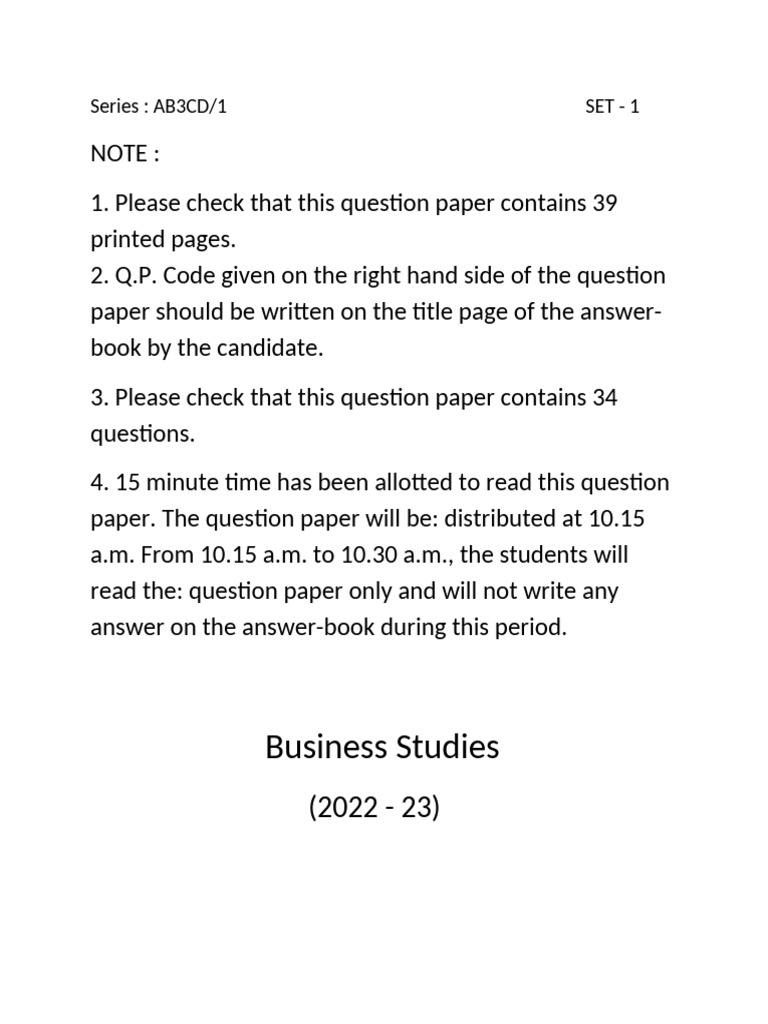 Series : AB3CD/1 SET - 1

NOTE :

1. Please check that this question paper contains 39 printed pages.
2. Q.P. Code given on the right hand side of the question paper should be written on the title page of the answer-book by the candidate.

3. Please check that this question paper contains 34 questions.

4. 15 minute time has been allotted to read this question paper. The question paper will be: distributed at 10.15 a.m. From 10.15 a.m. to 10.30 a.m., the students will read the: question paper only and will not write any answer on the answer-book during this period.

Business Studies

(2022 - 23)